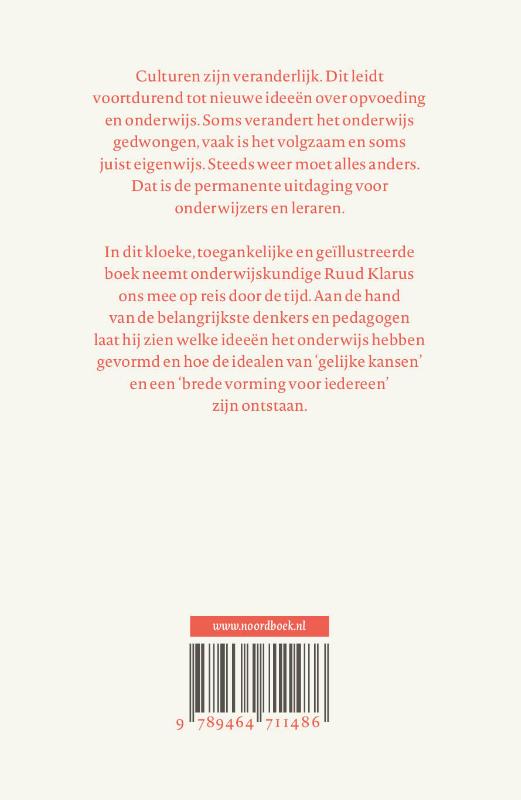 Culturen zijn veranderlijk. Dit leidt voortdurend tot nieuwe ideeën over opvoeding en onderwijs. Soms verandert het onderwijs gedwongen, vaak is het volgzaam en soms juist eigenwijs. Steeds weer moet alles anders. Dat is de permanente uitdaging voor onderwijzers en leraren.

In dit kloeke, toegankelijke en geïllustreerde boek neemt onderwijskundige Ruud Klarus ons mee op reis door de tijd. Aan de hand van de belangrijkste denkers en pedagogen laat hij zien welke ideeën het onderwijs hebben gevormd en hoe de idealen van 'gelijke kansen' en een 'brede vorming voor iedereen' zijn ontstaan.

www.noordboek.nl

9 789464 711486